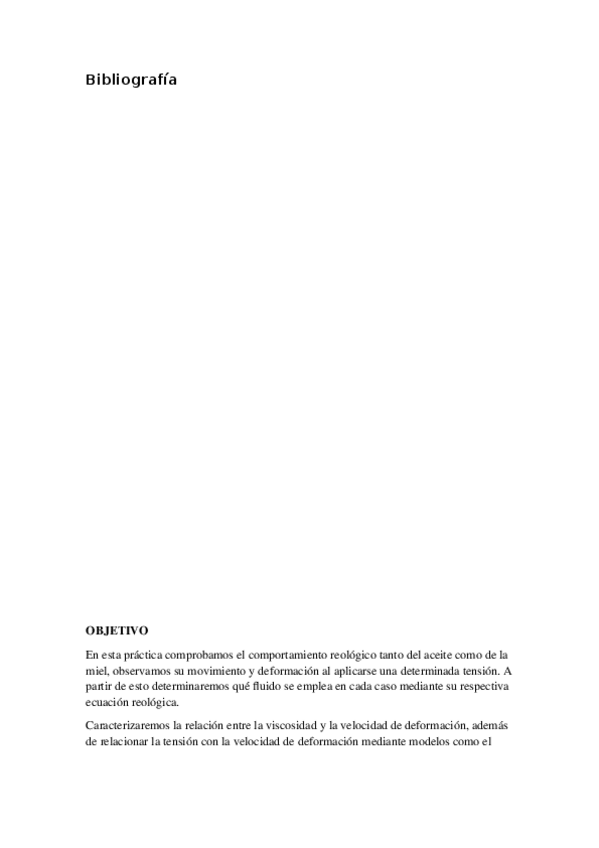 Bibliografía

OBJETIVO

En esta práctica comprobamos el comportamiento reológico tanto del aceite como de la miel, observamos su movimiento y deformación al aplicarse una determinada tensión. A partir de esto determinaremos qué fluido se emplea en cada caso mediante su respectiva ecuación reológica.

Caracterizaremos la relación entre la viscosidad y la velocidad de deformación, además de relacionar la tensión con la velocidad de deformación mediante modelos como el